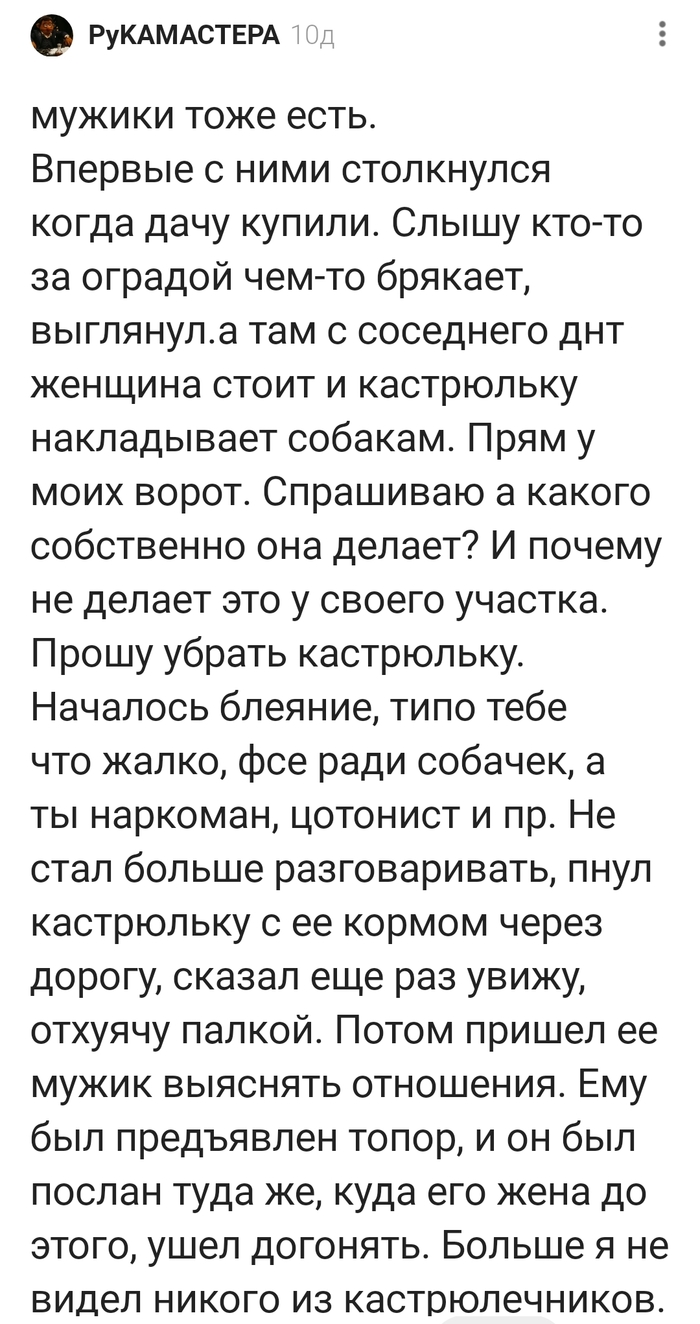 РуКАМАСТЕРА 10д

мужики тоже есть.
Впервые с ними столкнулся когда дачу купили. Слышу кто-то за оградой чем-то брякает, выглянул.а там с соседнего днт женщина стоит и кастрюльку накладывает собакам. Прям у моих ворот. Спрашиваю а какого собственно она делает? И почему не делает это у своего участка. Прошу убрать кастрюльку. Началось блеяние, типо тебе что жалко, фсе ради собачек, а ты наркоман, цотонист и пр. Не стал больше разговаривать, пнул кастрюльку с ее кормом через дорогу, сказал еще раз увижу, отхуячу палкой. Потом пришел ее мужик выяснять отношения. Ему был предъявлен топор, и он был послан туда же, куда его жена до этого, ушел догонять. Больше я не видел никого из кастрюлечников.